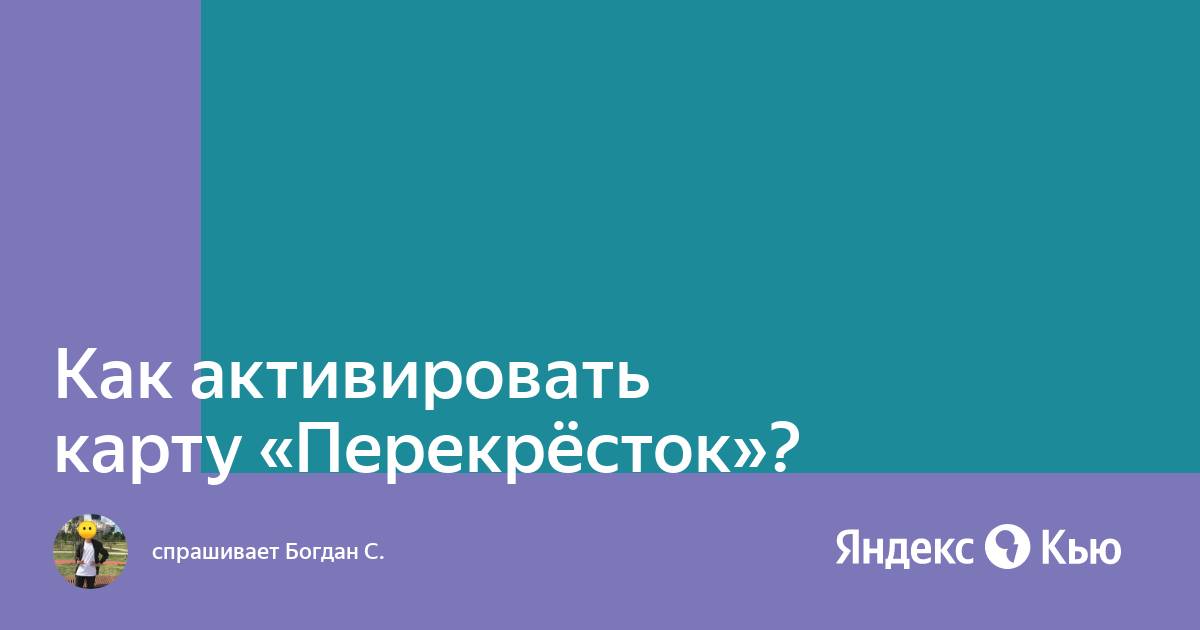 Как активировать карту «Перекрёсток»?

спрашивает Богдан С.

Яндекс Кью